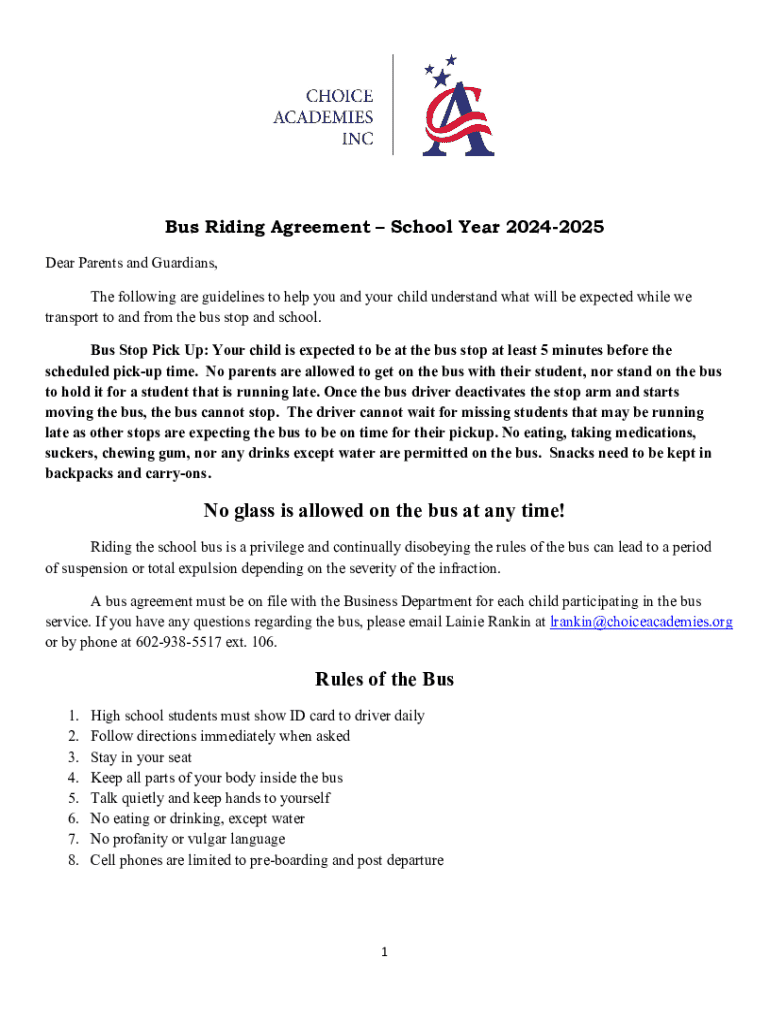 CHOICE ACADEMIES INC

Bus Riding Agreement – School Year 2024-2025

Dear Parents and Guardians,

The following are guidelines to help you and your child understand what will be expected while we transport to and from the bus stop and school.

Bus Stop Pick Up: Your child is expected to be at the bus stop at least 5 minutes before the scheduled pick-up time. No parents are allowed to get on the bus with their student, nor stand on the bus to hold it for a student that is running late. Once the bus driver deactivates the stop arm and starts moving the bus, the bus cannot stop. The driver cannot wait for missing students that may be running late as other stops are expecting the bus to be on time for their pickup. No eating, taking medications, suckers, chewing gum, nor any drinks except water are permitted on the bus. Snacks need to be kept in backpacks and carry-ons.

No glass is allowed on the bus at any time!

Riding the school bus is a privilege and continually disobeying the rules of the bus can lead to a period of suspension or total expulsion depending on the severity of the infraction.

A bus agreement must be on file with the Business Department for each child participating in the bus service. If you have any questions regarding the bus, please email Lainie Rankin at lrankin@choiceacademies.org or by phone at 602-938-5517 ext. 106.

Rules of the Bus

1. High school students must show ID card to driver daily
2. Follow directions immediately when asked
3. Stay in your seat
4. Keep all parts of your body inside the bus
5. Talk quietly and keep hands to yourself
6. No eating or drinking, except water
7. No profanity or vulgar language
8. Cell phones are limited to pre-boarding and post departure

1